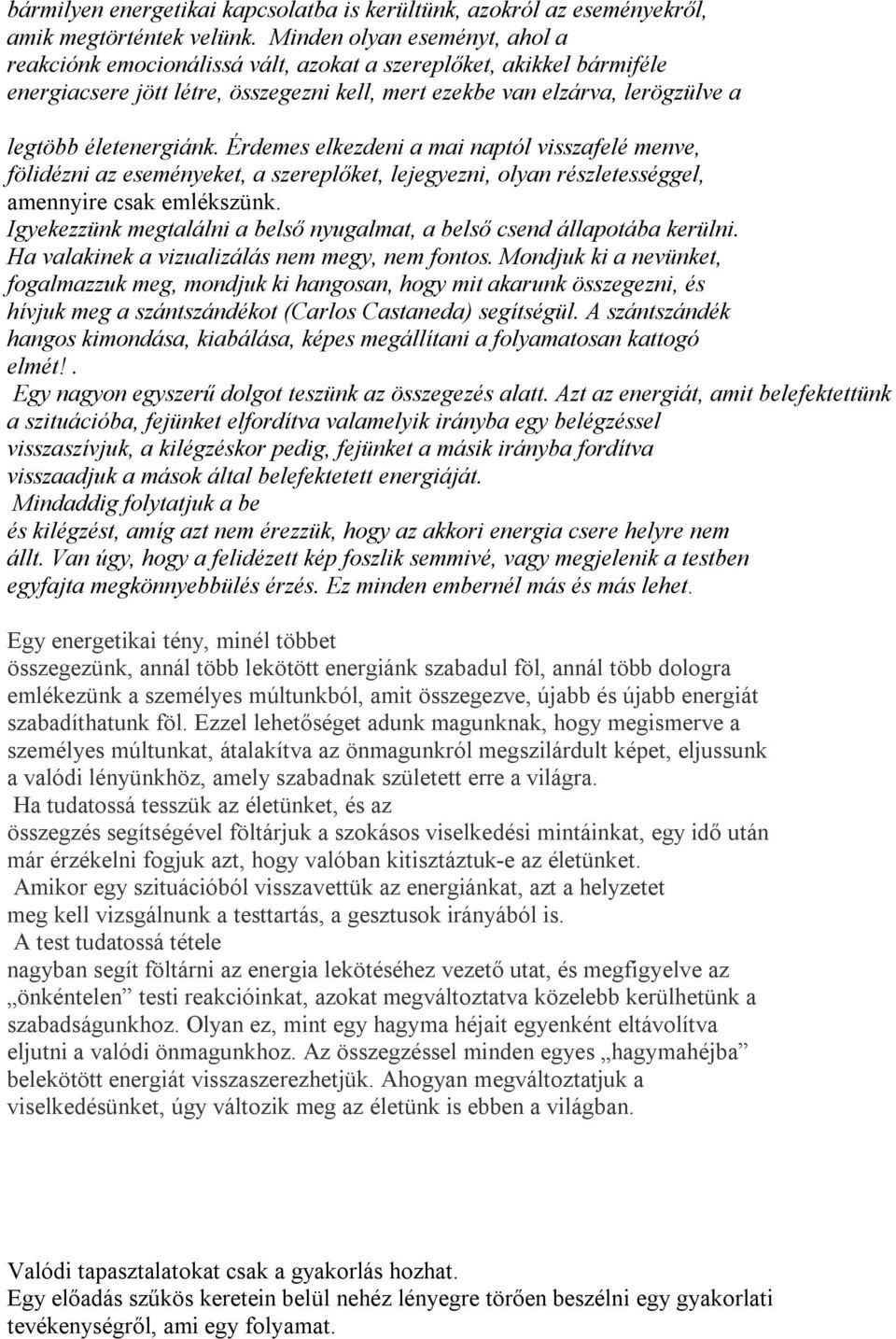 bármilyen energetikai kapcsolatba is kerültünk, azokról az eseményekről, amik megtörténtek velünk. Minden olyan eseményt, ahol a reakciónk emocionálissá vált, azokat a szereplőket, akikkel bármiféle energiacsere jött létre, összegezni kell, mert ezekbe van elzárva, lerögzülve a legtöbb életenergiánk. Érdemes elkezdeni a mai naptól visszafelé menve, fölidézni az eseményeket, a szereplőket, lejegyezni, olyan részletességgel, amennyire csak emlékszünk.
Igyekezzünk megtalálni a belső nyugalmat, a belső csend állapotába kerülni. Ha valakinek a vizualizálás nem megy, nem fontos. Mondjuk ki a nevünket, fogalmazzuk meg, mondjuk ki hangosan, hogy mit akarunk összegezni, és hívjuk meg a szántszándékot (Carlos Castaneda) segítségül. A szántszándék hangos kimondása, kiabálása, képes megállítani a folyamatosan kattogó elmét!.
Egy nagyon egyszerű dolgot teszünk az összegezés alatt. Azt az energiát, amit belefektettünk a szituációba, fejünket elfordítva valamelyik irányba egy belégzéssel visszaszívjuk, a kilégzéskor pedig, fejünket a másik irányba fordítva visszaadjuk a mások által belefektetett energiáját.
Mindaddig folytatjuk a be
és kilégzést, amíg azt nem érezzük, hogy az akkori energia csere helyre nem állt. Van úgy, hogy a felidézett kép foszlik semmivé, vagy megjelenik a testben egyfajta megkönnyebbülés érzés. Ez minden embernél más és más lehet.

Egy energetikai tény, minél többet
összegezünk, annál több lekötött energiánk szabadul föl, annál több dologra emlékezünk a személyes múltunkból, amit összegezve, újabb és újabb energiát szabadíthatunk föl. Ezzel lehetőséget adunk magunknak, hogy megismerve a személyes múltunkat, átalakítva az önmagunkról megszilárdult képet, eljussunk a valódi lényünkhöz, amely szabadnak született erre a világra.
Ha tudatossá tesszük az életünket, és az
összegzés segítségével föltárjuk a szokásos viselkedési mintáinkat, egy idő után már érzékelni fogjuk azt, hogy valóban kitisztáztuk-e az életünket.
Amikor egy szituációból visszavettük az energiánkat, azt a helyzetet meg kell vizsgálnunk a testtartás, a gesztusok irányából is.
A test tudatossá tétele
nagyban segít föltárni az energia lekötéséhez vezető utat, és megfigyelve az „önkéntelen” testi reakcióinkat, azokat megváltoztatva közelebb kerülhetünk a szabadságunkhoz. Olyan ez, mint egy hagyma héjait egyenként eltávolítva eljutni a valódi önmagunkhoz. Az összegzéssel minden egyes „hagymahéjba” belekötött energiát visszaszerezhetjük. Ahogyan megváltoztatjuk a viselkedésünket, úgy változik meg az életünk is ebben a világban.

Valódi tapasztalatokat csak a gyakorlás hozhat.
Egy előadás szűkös keretein belül nehéz lényegre törően beszélni egy gyakorlati tevékenységről, ami egy folyamat.